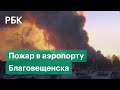 РБК

Пожар в аэропорту Благовещенска